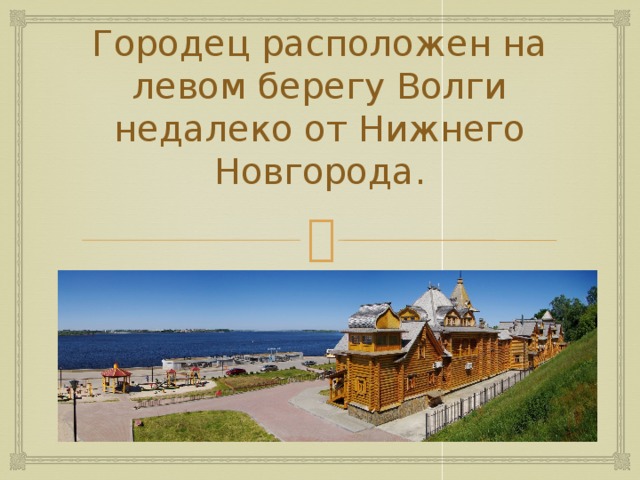 Городец расположен на левом берегу Волги недалеко от Нижнего Новгорода.